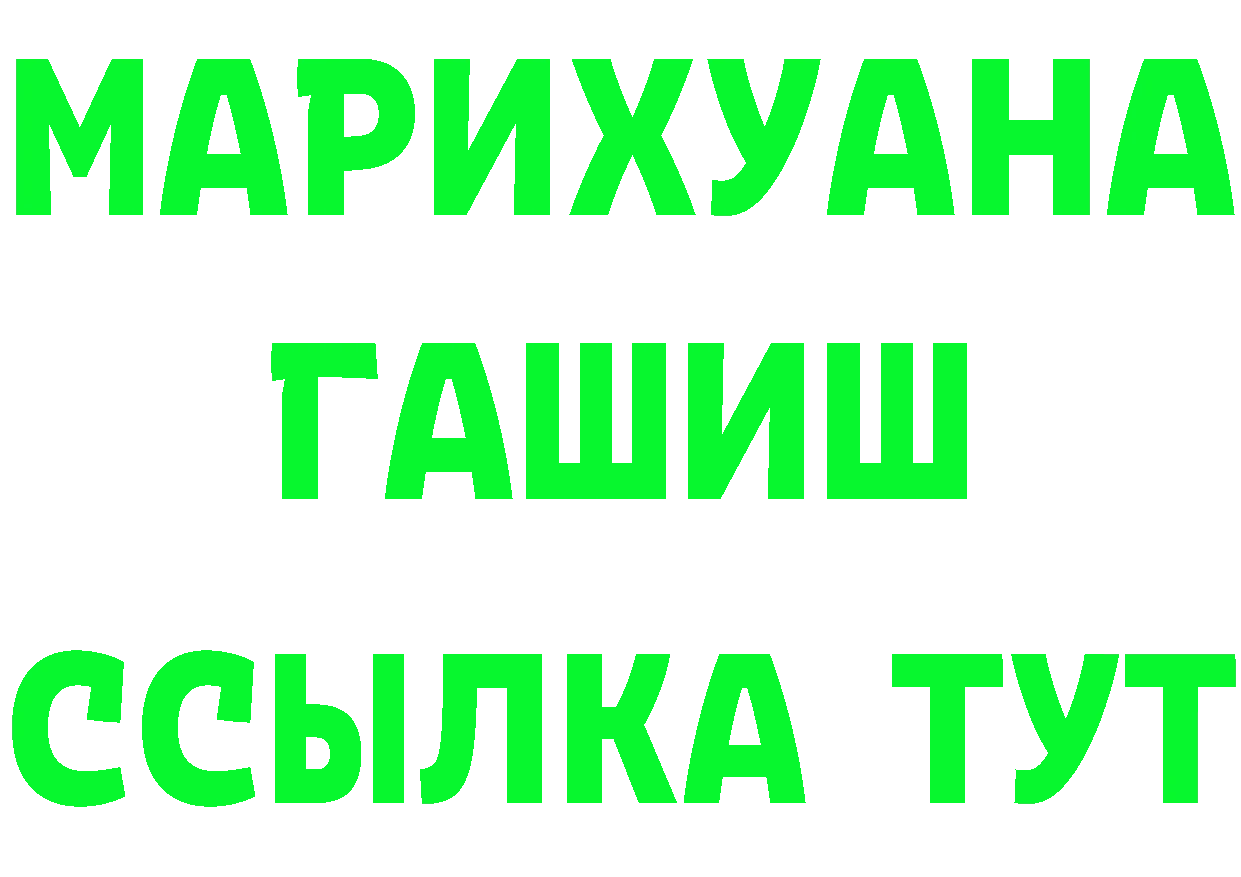 МАРИХУАНА
ГАШИШ
ССЫЛКА ТУТ